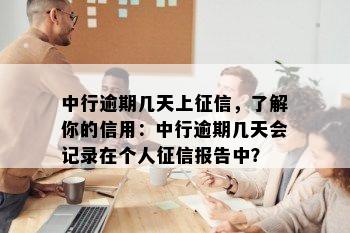 中行逾期几天上征信，了解你的信用：中行逾期几天会记录在个人征信报告中?